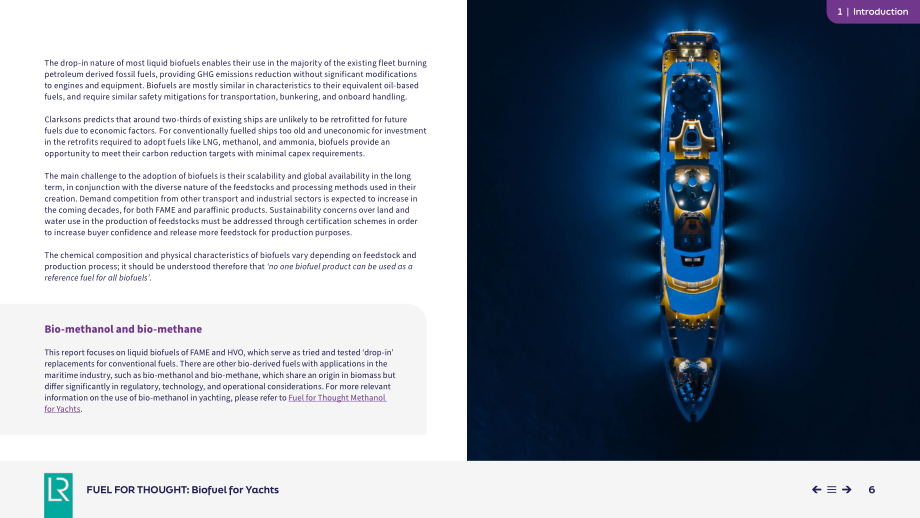 1 | Introduction

The drop-in nature of most liquid biofuels enables their use in the majority of the existing fleet burning petroleum derived fossil fuels, providing GHG emissions reduction without significant modifications to engines and equipment. Biofuels are mostly similar in characteristics to their equivalent oil-based fuels, and require similar safety mitigations for transportation, bunkering, and onboard handling.

Clarksons predicts that around two-thirds of existing ships are unlikely to be retrofitted for future fuels due to economic factors. For conventionally fuelled ships too old and uneconomic for investment in the retrofits required to adopt fuels like LNG, methanol, and ammonia, biofuels provide an opportunity to meet their carbon reduction targets with minimal capex requirements.

The main challenge to the adoption of biofuels is their scalability and global availability in the long term, in conjunction with the diverse nature of the feedstocks and processing methods used in their creation. Demand competition from other transport and industrial sectors is expected to increase in the coming decades, for both FAME and paraffinic products. Sustainability concerns over land and water use in the production of feedstocks must be addressed through certification schemes in order to increase buyer confidence and release more feedstock for production purposes.

The chemical composition and physical characteristics of biofuels vary depending on feedstock and production process; it should be understood therefore that 'no one biofuel product can be used as a reference fuel for all biofuels'.

Bio-methanol and bio-methane

This report focuses on liquid biofuels of FAME and HVO, which serve as tried and tested 'drop-in' replacements for conventional fuels. There are other bio-derived fuels with applications in the maritime industry, such as bio-methanol and bio-methane, which share an origin in biomass but differ significantly in regulatory, technology, and operational considerations. For more relevant information on the use of bio-methanol in yachting, please refer to Fuel for Thought Methanol for Yachts.

LR

FUEL FOR THOUGHT: Biofuel for Yachts

6